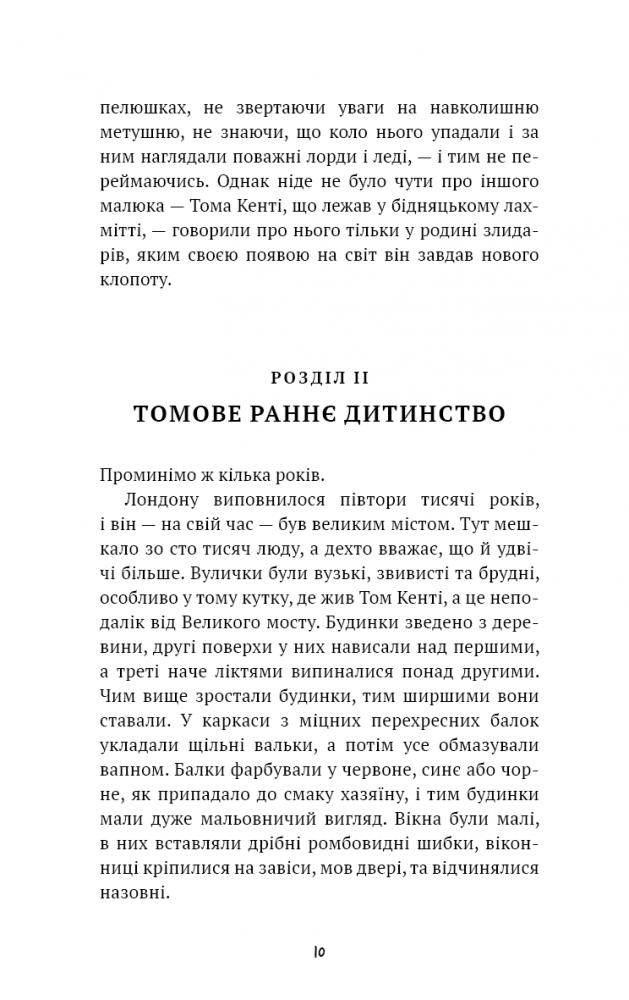 пелюшках, не звертаючи уваги на навколишню метушню, не знаючи, що коло нього упадали і за ним наглядали поважні лорди і леді, — і тим не переймаючись. Однак ніде не було чути про іншого малюка — Тома Кенті, що лежав у бідняцькому лахмітті, — говорили про нього тільки у родині злидарів, яким своєю появою на світ він завдав нового клопоту.

РОЗДІЛ II
ТОМОВЕ РАННЄ ДИТИНСТВО

Проминімо ж кілька років.

Лондону виповнилося півтори тисячі років, і він — на свій час — був великим містом. Тут мешкало зо сто тисяч люду, а дехто вважає, що й удвічі більше. Вулички були вузькі, звивисті та брудні, особливо у тому кутку, де жив Том Кенті, а це неподалік від Великого мосту. Будинки зведено з деревини, другі поверхи у них нависали над першими, а треті наче ліктями випиналися понад другими. Чим вище зростали будинки, тим ширшими вони ставали. У каркаси з міцних перехресних балок укладали щільні вальки, а потім усе обмазували вапном. Балки фарбували у червоне, синє або чорне, як припадало до смаку хазяїну, і тим будинки мали дуже мальовничий вигляд. Вікна були малі, в них вставляли дрібні ромбовидні шибки, віконниці кріпилися на завіси, мов двері, та відчинялися назовні.

10